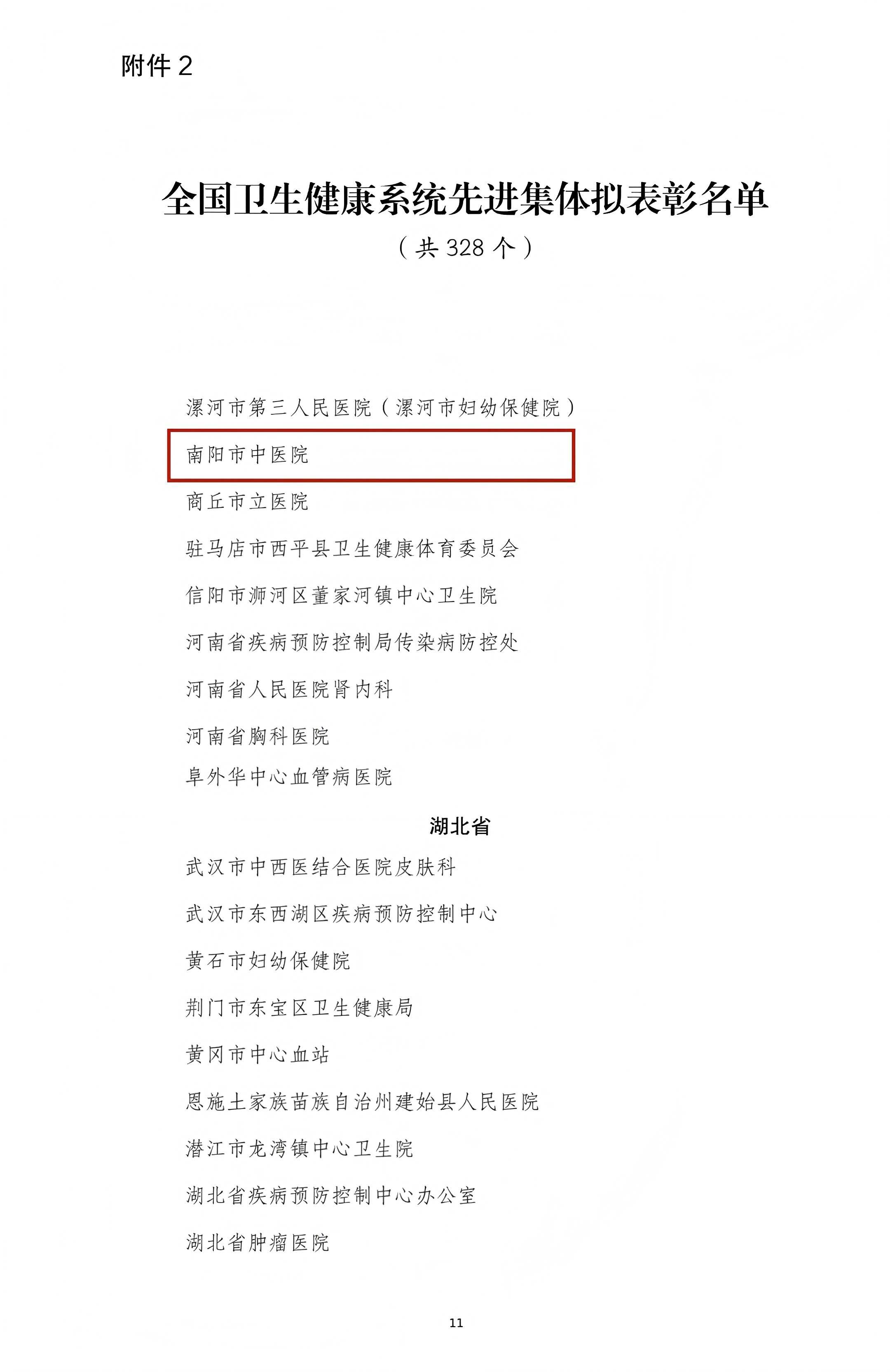 附件 2

全国卫生健康系统先进集体拟表彰名单

（共 328 个）

漯河市第三人民医院（漯河市妇幼保健院）

南阳市中医院

商丘市立医院

驻马店市西平县卫生健康体育委员会

信阳市浉河区董家河镇中心卫生院

河南省疾病预防控制局传染病防控处

河南省人民医院肾内科

河南省胸科医院

阜外华中心血管病医院

湖北省

武汉市中西医结合医院皮肤科

武汉市东西湖区疾病预防控制中心

黄石市妇幼保健院

荆门市东宝区卫生健康局

黄冈市中心血站

恩施土家族苗族自治州建始县人民医院

潜江市龙湾镇中心卫生院

湖北省疾病预防控制中心办公室

湖北省肿瘤医院

11